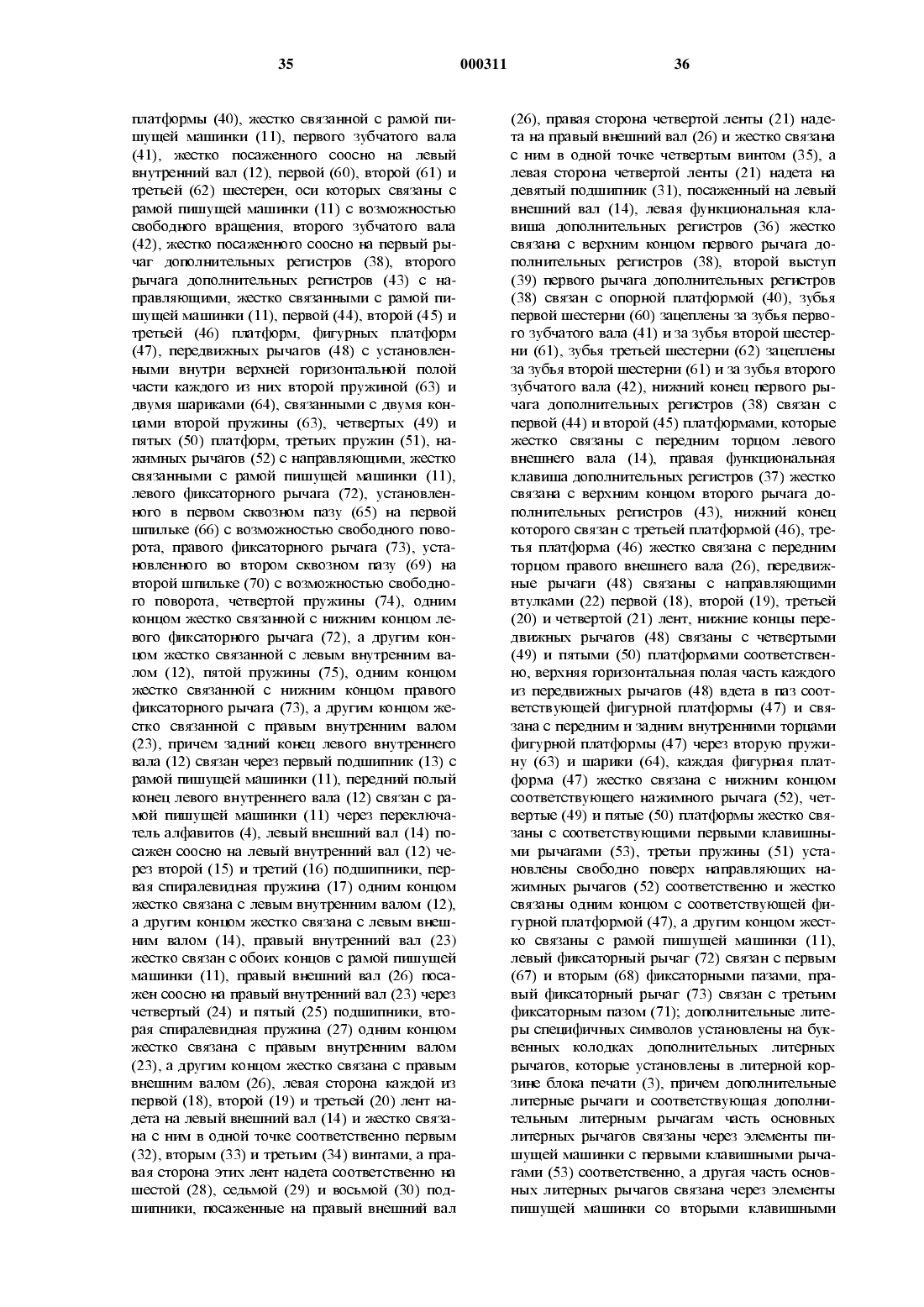 35 000311 36

платформы (40), жестко связанной с рамой пишущей машинки (11), первого зубчатого вала (41), жестко посаженного соосно на левый внутренний вал (12), первой (60), второй (61) и третьей (62) шестерен, оси которых связаны с рамой пишущей машинки (11) с возможностью свободного вращения, второго зубчатого вала (42), жестко посаженного соосно на первый рычаг дополнительных регистров (38), второго рычага дополнительных регистров (43) с направляющими, жестко связанными с рамой пишущей машинки (11), первой (44), второй (45) и третьей (46) платформ, фигурных платформ (47), передвижных рычагов (48) с установленными внутри верхней горизонтальной полой части каждого из них второй пружиной (63) и двумя шариками (64), связанными с двумя концами второй пружины (63), четвертых (49) и пятых (50) платформ, третьих пружин (51), нажимных рычагов (52) с направляющими, жестко связанными с рамой пишущей машинки (11), левого фиксаторного рычага (72), установленного в первом сквозном пазу (65) на первой шпильке (66) с возможностью свободного поворота, правого фиксаторного рычага (73), установленного во втором сквозном пазу (69) на второй шпильке (70) с возможностью свободного поворота, четвертой пружины (74), одним концом жестко связанной с нижним концом левого фиксаторного рычага (72), а другим концом жестко связанной с левым внутренним валом (12), пятой пружины (75), одним концом жестко связанной с нижним концом правого фиксаторного рычага (73), а другим концом жестко связанной с правым внутренним валом (23), причем задний конец левого внутреннего вала (12) связан через первый подшипник (13) с рамой пишущей машинки (11), передний полый конец левого внутреннего вала (12) связан с рамой пишущей машинки (11) через переключатель алфавитов (4), левый внешний вал (14) посажен соосно на левый внутренний вал (12) через второй (15) и третий (16) подшипники, первая спиралевидная пружина (17) одним концом жестко связана с левым внутренним валом (12), а другим концом жестко связана с левым внешним валом (14), правый внутренний вал (23) жестко связан с обоих концов с рамой пишущей машинки (11), правый внешний вал (26) посажен соосно на правый внутренний вал (23) через четвертый (24) и пятый (25) подшипники, вторая спиралевидная пружина (27) одним концом жестко связана с правым внутренним валом (23), а другим концом жестко связана с правым внешним валом (26), левая сторона каждой из первой (18), второй (19) и третьей (20) лент надета на левый внешний вал (14) и жестко связана с ним в одной точке соответственно первым (32), вторым (33) и третьим (34) винтами, а правая сторона этих лент надета соответственно на шестой (28), седьмой (29) и восьмой (30) подшипники, посаженные на правый внешний вал

(26), правая сторона четвертой ленты (21) надета на правый внешний вал (26) и жестко связана с ним в одной точке четвертым винтом (35), а левая сторона четвертой ленты (21) надета на девятый подшипник (31), посаженный на левый внешний вал (14), левая функциональная клавиша дополнительных регистров (36) жестко связана с верхним концом первого рычага дополнительных регистров (38), второй выступ (39) первого рычага дополнительных регистров (38) связан с опорной платформой (40), зубья первой шестерни (60) зацеплены за зубья первого зубчатого вала (41) и за зубья второй шестерни (61), зубья третьей шестерни (62) зацеплены за зубья второй шестерни (61) и за зубья второго зубчатого вала (42), нижний конец первого рычага дополнительных регистров (38) связан с первой (44) и второй (45) платформами, которые жестко связаны с передним торцом левого внешнего вала (14), правая функциональная клавиша дополнительных регистров (37) жестко связана с верхним концом второго рычага дополнительных регистров (43), нижний конец которого связан с третьей платформой (46), третья платформа (46) жестко связана с передним торцом правого внешнего вала (26), передвижные рычаги (48) связаны с направляющими втулками (22) первой (18), второй (19), третьей (20) и четвертой (21) лент, нижние концы передвижных рычагов (48) связаны с четвертыми (49) и пятыми (50) платформами соответственно, верхняя горизонтальная полая часть каждого из передвижных рычагов (48) вдета в паз соответствующей фигурной платформы (47) и связана с передним и задним внутренними торцами фигурной платформы (47) через вторую пружину (63) и шарики (64), каждая фигурная платформа (47) жестко связана с нижним концом соответствующего нажимного рычага (52), четвертые (49) и пятые (50) платформы жестко связаны с соответствующими первыми клавишными рычагами (53), третьи пружины (51) установлены свободно поверх направляющих нажимных рычагов (52) соответственно и жестко связаны одним концом с соответствующей фигурной платформой (47), а другим концом жестко связаны с рамой пишущей машинки (11), левый фиксаторный рычаг (72) связан с первым (67) и вторым (68) фиксаторными пазами, правый фиксаторный рычаг (73) связан с третьим фиксаторным пазом (71); дополнительные литеры специфичных символов установлены на буквенных колодках дополнительных литерных рычагов, которые установлены в литерной корзине блока печати (3), причем дополнительные литерные рычаги и соответствующая дополнительным литерным рычагам часть основных литерных рычагов связаны через элементы пишущей машинки с первыми клавишными рычагами (53) соответственно, а другая часть основных литерных рычагов связана через элементы пишущей машинки со вторыми клавишными